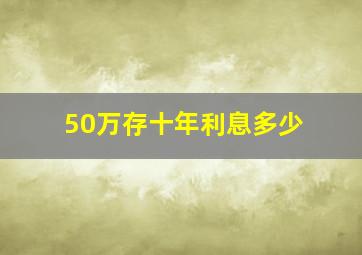 50万存十年利息多少